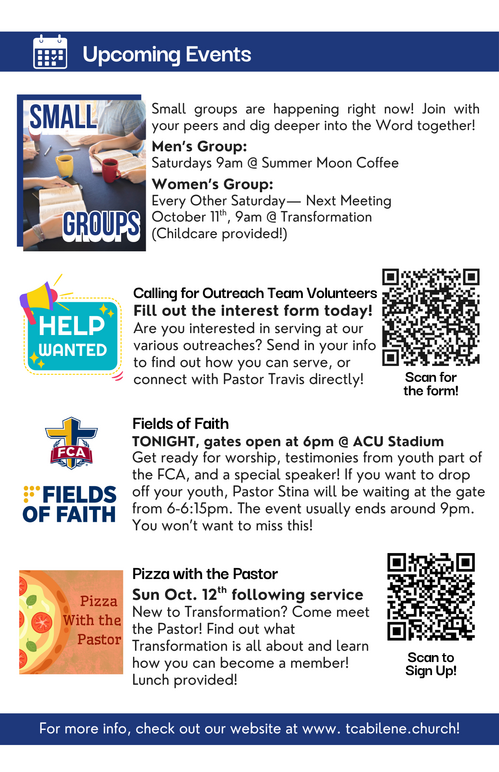 Upcoming Events

SMALL GROUPS

Small groups are happening right now! Join with your peers and dig deeper into the Word together!

Men's Group:
Saturdays 9am @ Summer Moon Coffee

Women's Group:
Every Other Saturday— Next Meeting October 11$^{th}$, 9am @ Transformation (Childcare provided!)

HELP WANTED

Calling for Outreach Team Volunteers
Fill out the interest form today!
Are you interested in serving at our various outreaches? Send in your info to find out how you can serve, or connect with Pastor Travis directly!

Scan for the form!

FCA

FIELDS OF FAITH

Fields of Faith
TONIGHT, gates open at 6pm @ ACU Stadium
Get ready for worship, testimonies from youth part of the FCA, and a special speaker! If you want to drop off your youth, Pastor Stina will be waiting at the gate from 6-6:15pm. The event usually ends around 9pm. You won't want to miss this!

Pizza With the Pastor

Pizza with the Pastor
Sun Oct. 12$^{th}$ following service
New to Transformation? Come meet the Pastor! Find out what Transformation is all about and learn how you can become a member! Lunch provided!

Scan to Sign Up!

For more info, check out our website at www. tcabilene.church!